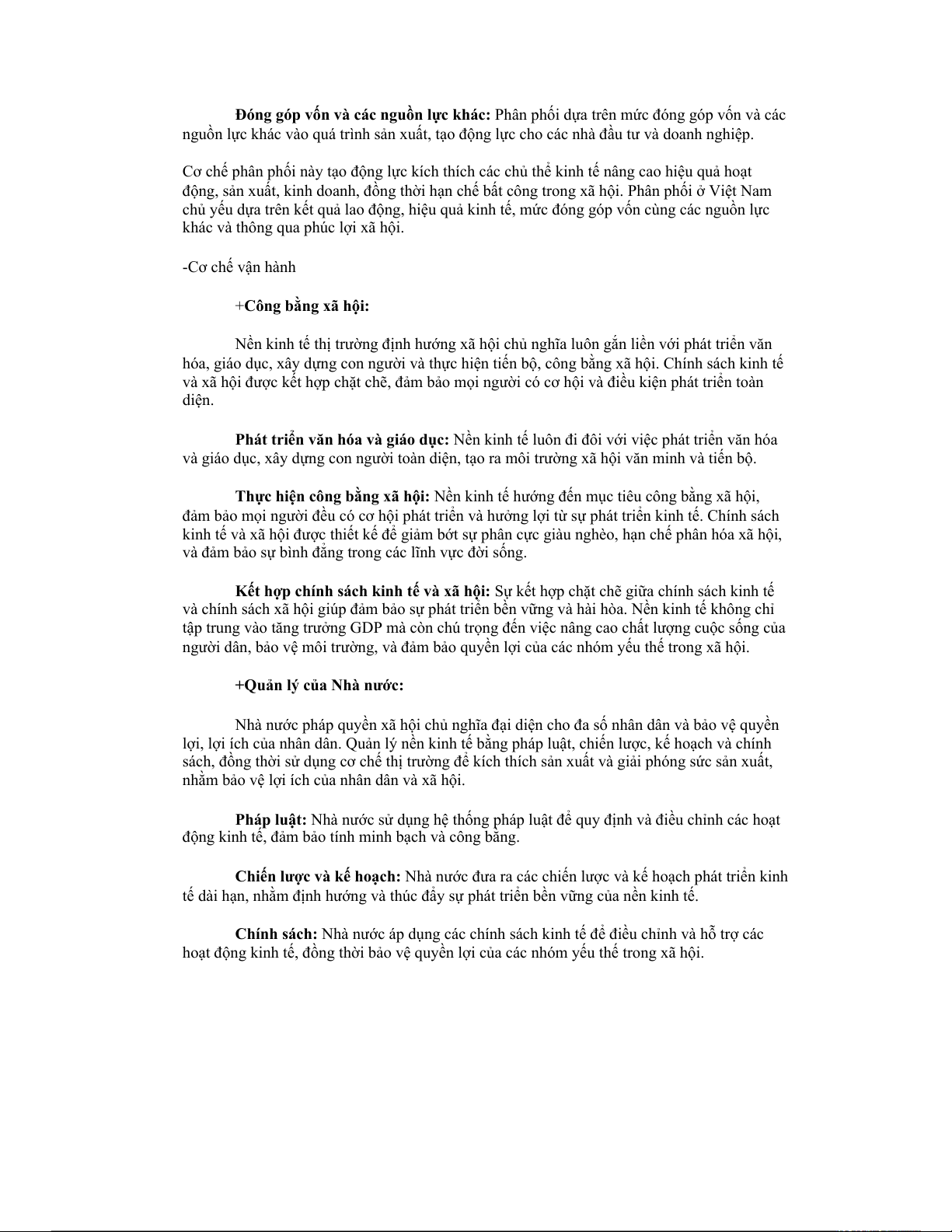 Đóng góp vốn và các nguồn lực khác: Phân phối dựa trên mức đóng góp vốn và các nguồn lực khác vào quá trình sản xuất, tạo động lực cho các nhà đầu tư và doanh nghiệp.

Cơ chế phân phối này tạo động lực kích thích các chủ thể kinh tế nâng cao hiệu quả hoạt động, sản xuất, kinh doanh, đồng thời hạn chế bất công trong xã hội. Phân phối ở Việt Nam chủ yếu dựa trên kết quả lao động, hiệu quả kinh tế, mức đóng góp vốn cùng các nguồn lực khác và thông qua phúc lợi xã hội.

-Cơ chế vận hành

+Công bằng xã hội:

Nền kinh tế thị trường định hướng xã hội chủ nghĩa luôn gắn liền với phát triển văn hóa, giáo dục, xây dựng con người và thực hiện tiến bộ, công bằng xã hội. Chính sách kinh tế và xã hội được kết hợp chặt chẽ, đảm bảo mọi người có cơ hội và điều kiện phát triển toàn diện.

Phát triển văn hóa và giáo dục: Nền kinh tế luôn đi đôi với việc phát triển văn hóa và giáo dục, xây dựng con người toàn diện, tạo ra môi trường xã hội văn minh và tiến bộ.

Thực hiện công bằng xã hội: Nền kinh tế hướng đến mục tiêu công bằng xã hội, đảm bảo mọi người đều có cơ hội phát triển và hưởng lợi từ sự phát triển kinh tế. Chính sách kinh tế và xã hội được thiết kế để giảm bớt sự phân cực giàu nghèo, hạn chế phân hóa xã hội, và đảm bảo sự bình đẳng trong các lĩnh vực đời sống.

Kết hợp chính sách kinh tế và xã hội: Sự kết hợp chặt chẽ giữa chính sách kinh tế và chính sách xã hội giúp đảm bảo sự phát triển bền vững và hài hòa. Nền kinh tế không chỉ tập trung vào tăng trưởng GDP mà còn chú trọng đến việc nâng cao chất lượng cuộc sống của người dân, bảo vệ môi trường, và đảm bảo quyền lợi của các nhóm yếu thế trong xã hội.

+Quản lý của Nhà nước:

Nhà nước pháp quyền xã hội chủ nghĩa đại diện cho đa số nhân dân và bảo vệ quyền lợi, lợi ích của nhân dân. Quản lý nền kinh tế bằng pháp luật, chiến lược, kế hoạch và chính sách, đồng thời sử dụng cơ chế thị trường để kích thích sản xuất và giải phóng sức sản xuất, nhằm bảo vệ lợi ích của nhân dân và xã hội.

Pháp luật: Nhà nước sử dụng hệ thống pháp luật để quy định và điều chỉnh các hoạt động kinh tế, đảm bảo tính minh bạch và công bằng.

Chiến lược và kế hoạch: Nhà nước đưa ra các chiến lược và kế hoạch phát triển kinh tế dài hạn, nhằm định hướng và thúc đẩy sự phát triển bền vững của nền kinh tế.

Chính sách: Nhà nước áp dụng các chính sách kinh tế để điều chỉnh và hỗ trợ các hoạt động kinh tế, đồng thời bảo vệ quyền lợi của các nhóm yếu thế trong xã hội.